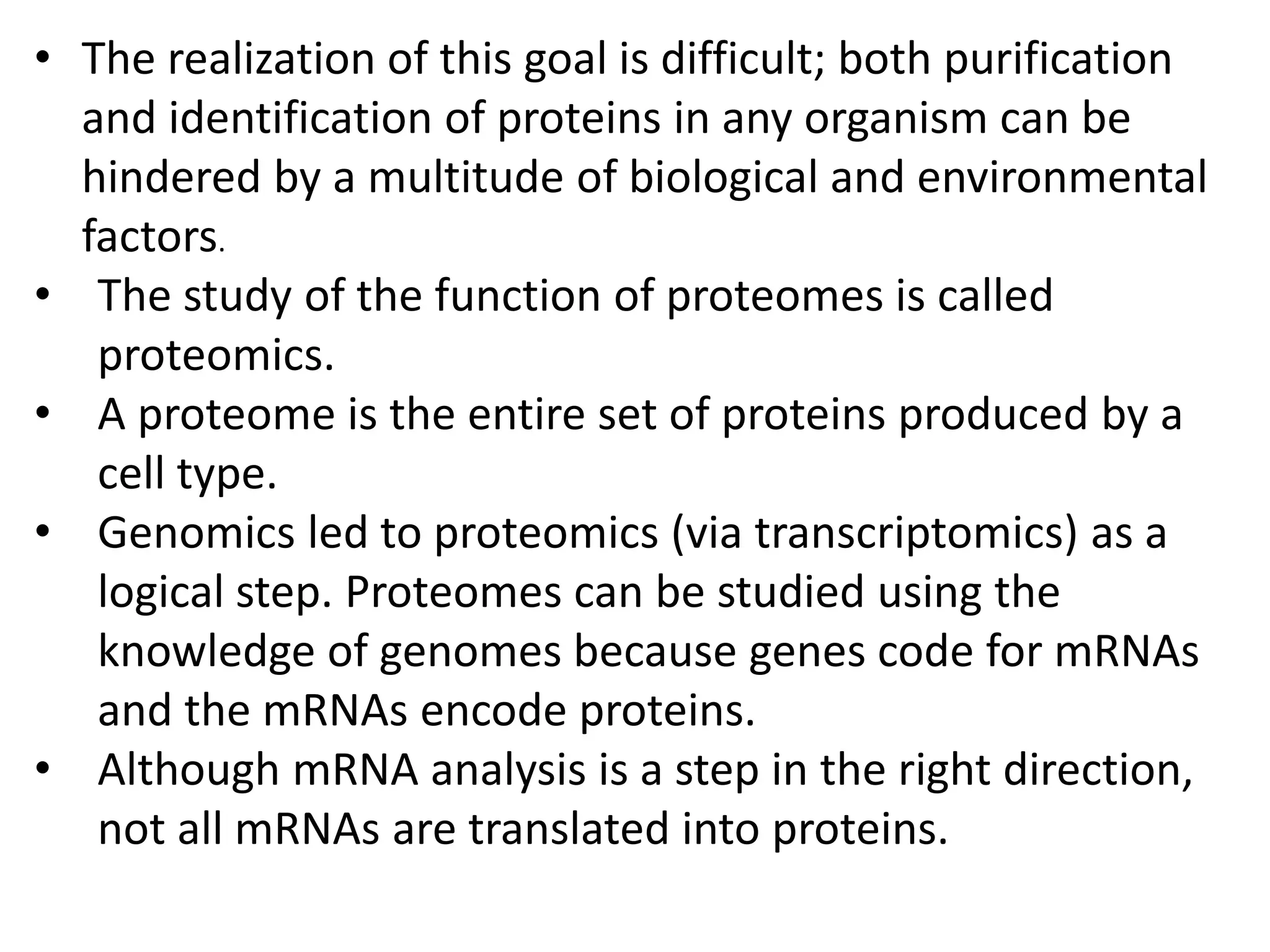 • The realization of this goal is difficult; both purification and identification of proteins in any organism can be hindered by a multitude of biological and environmental factors.
• The study of the function of proteomes is called proteomics.
• A proteome is the entire set of proteins produced by a cell type.
• Genomics led to proteomics (via transcriptomics) as a logical step. Proteomes can be studied using the knowledge of genomes because genes code for mRNAs and the mRNAs encode proteins.
• Although mRNA analysis is a step in the right direction, not all mRNAs are translated into proteins.